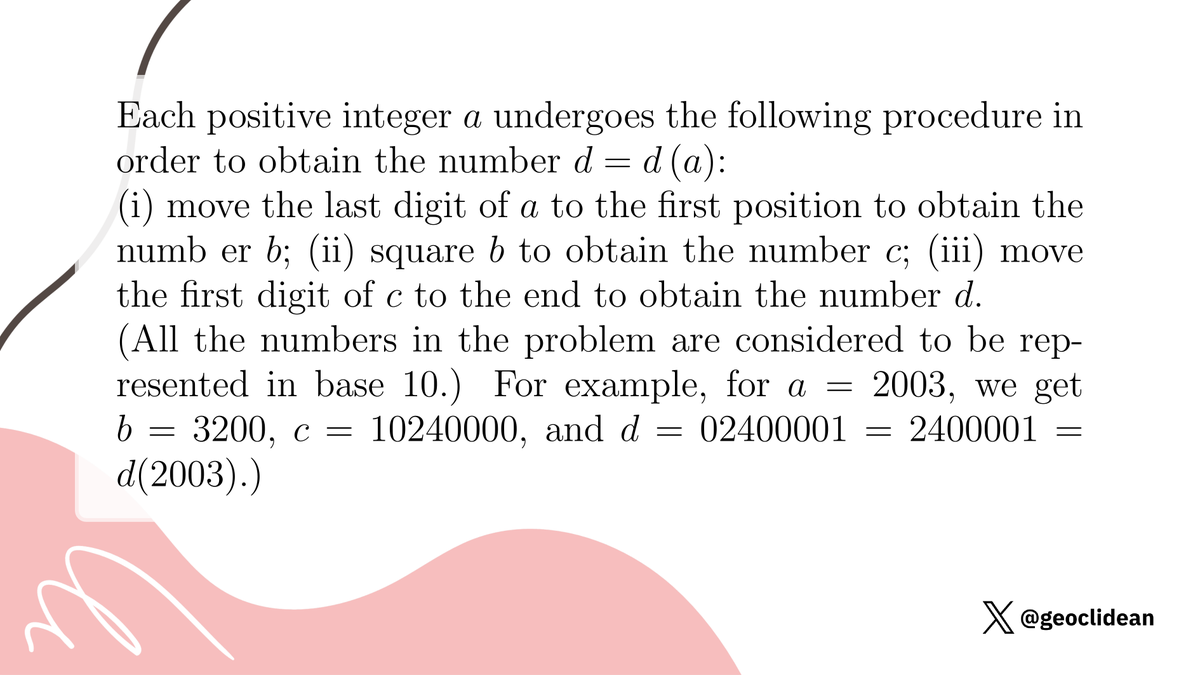 Each positive integer $a$ undergoes the following procedure in order to obtain the number $d = d(a)$:
(i) move the last digit of $a$ to the first position to obtain the numb er $b$; (ii) square $b$ to obtain the number $c$; (iii) move the first digit of $c$ to the end to obtain the number $d$.
(All the numbers in the problem are considered to be represented in base 10.) For example, for $a = 2003$, we get $b = 3200$, $c = 10240000$, and $d = 02400001 = 2400001 = d(2003)$.)

@geoclidean